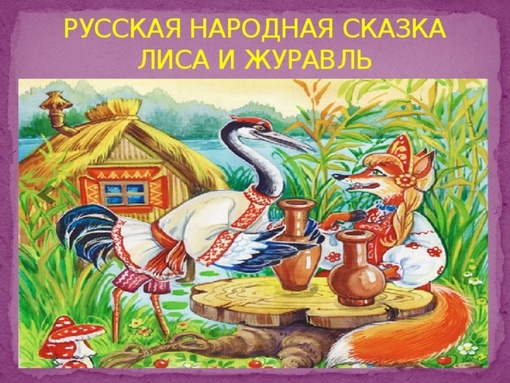 РУССКАЯ НАРОДНАЯ СКАЗКА
ЛИСА И ЖУРАВЛЬ